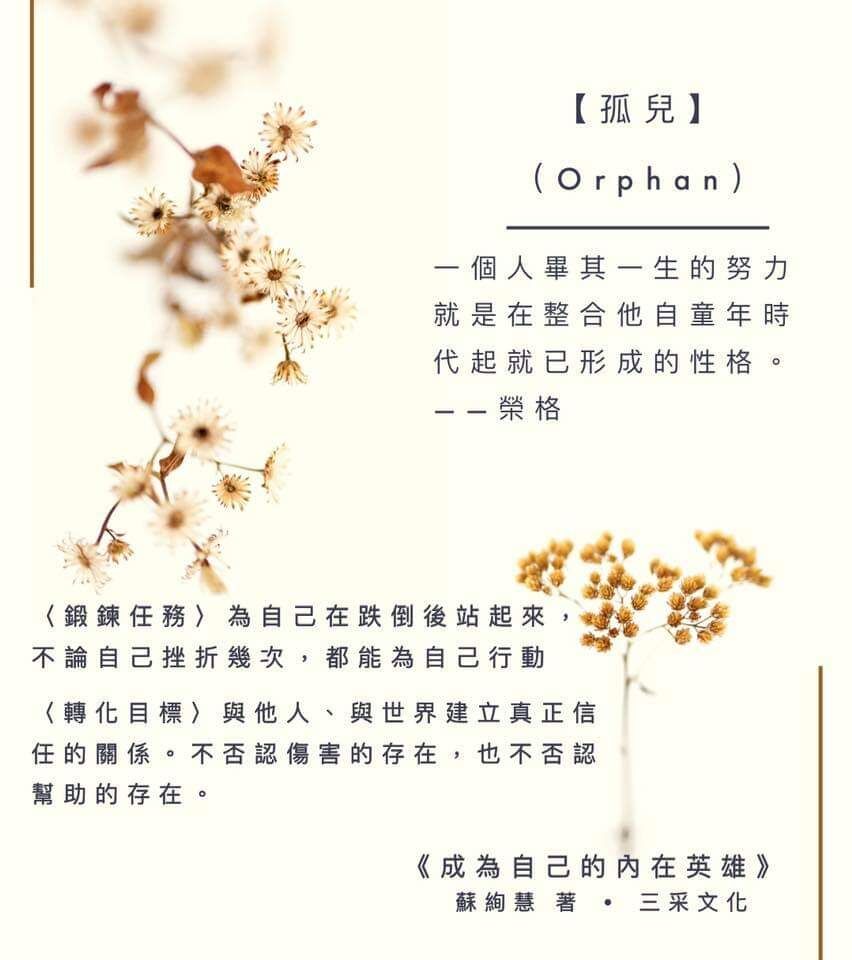 【孤兒】
（Orphan）

一個人畢其一生的努力就是在整合他自童年時代起就已形成的性格。
——榮格

〈鍛鍊任務〉為自己在跌倒後站起來，不論自己挫折幾次，都能為自己行動

〈轉化目標〉與他人、與世界建立真正信任的關係。不否認傷害的存在，也不否認幫助的存在。

《成為自己的內在英雄》
蘇絢慧 著 • 三采文化